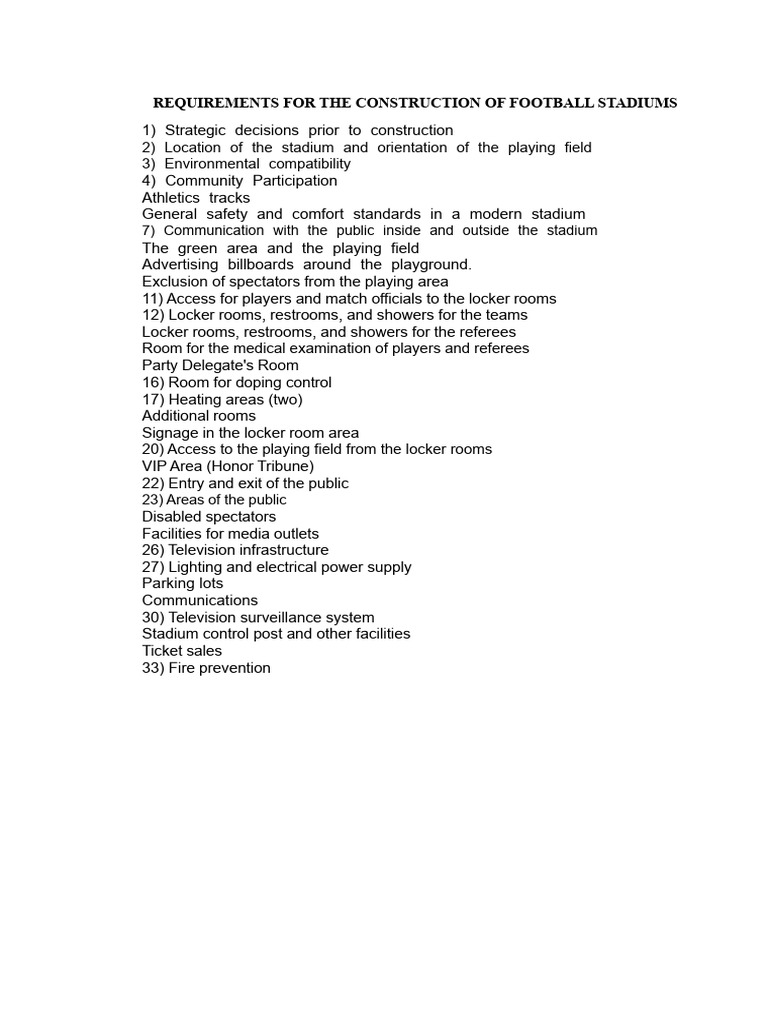 REQUIREMENTS FOR THE CONSTRUCTION OF FOOTBALL STADIUMS

1) Strategic decisions prior to construction
2) Location of the stadium and orientation of the playing field
3) Environmental compatibility
4) Community Participation
Athletics tracks
General safety and comfort standards in a modern stadium
7) Communication with the public inside and outside the stadium
The green area and the playing field
Advertising billboards around the playground.
Exclusion of spectators from the playing area
11) Access for players and match officials to the locker rooms
12) Locker rooms, restrooms, and showers for the teams
Locker rooms, restrooms, and showers for the referees
Room for the medical examination of players and referees
Party Delegate's Room
16) Room for doping control
17) Heating areas (two)
Additional rooms
Signage in the locker room area
20) Access to the playing field from the locker rooms
VIP Area (Honor Tribune)
22) Entry and exit of the public
23) Areas of the public
Disabled spectators
Facilities for media outlets
26) Television infrastructure
27) Lighting and electrical power supply
Parking lots
Communications
30) Television surveillance system
Stadium control post and other facilities
Ticket sales
33) Fire prevention